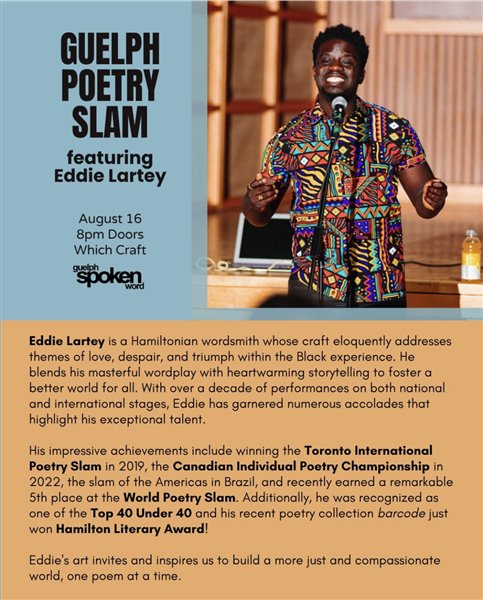 GUELPH POETRY SLAM

featuring Eddie Lartey

August 16
8pm Doors
Which Craft

guelph spoken word

Eddie Lartey is a Hamiltonian wordsmith whose craft eloquently addresses themes of love, despair, and triumph within the Black experience. He blends his masterful wordplay with heartwarming storytelling to foster a better world for all. With over a decade of performances on both national and international stages, Eddie has garnered numerous accolades that highlight his exceptional talent.

His impressive achievements include winning the Toronto International Poetry Slam in 2019, the Canadian Individual Poetry Championship in 2022, the slam of the Americas in Brazil, and recently earned a remarkable 5th place at the World Poetry Slam. Additionally, he was recognized as one of the Top 40 Under 40 and his recent poetry collection barcode just won Hamilton Literary Award!

Eddie's art invites and inspires us to build a more just and compassionate world, one poem at a time.